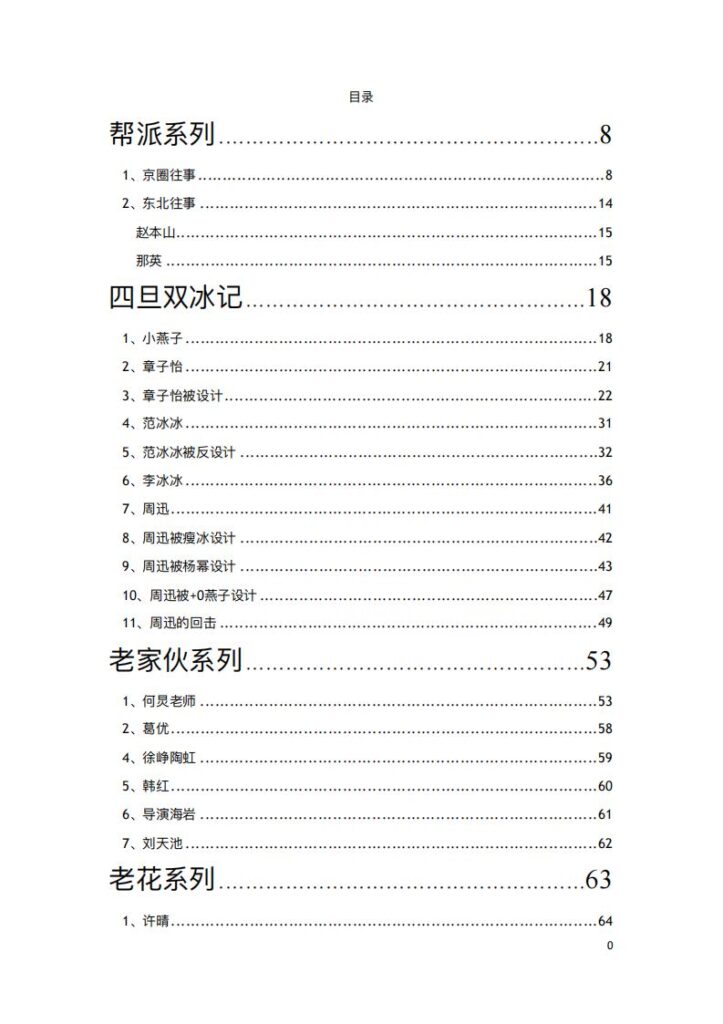 目录

帮派系列........................................................8

1、京圈往事........................................................8

2、东北往事........................................................14

赵本山........................................................15

那英........................................................15

四旦双冰记........................................................18

1、小燕子........................................................18

2、章子怡........................................................21

3、章子怡被设计........................................................22

4、范冰冰........................................................31

5、范冰冰被反设计........................................................32

6、李冰冰........................................................36

7、周迅........................................................41

8、周迅被瘦冰设计........................................................42

9、周迅被杨幂设计........................................................43

10、周迅被+0燕子设计........................................................47

11、周迅的回击........................................................49

老家伙系列........................................................53

1、何炅老师........................................................53

2、葛优........................................................58

4、徐峥陶虹........................................................59

5、韩红........................................................60

6、导演海岩........................................................61

7、刘天池........................................................62

老花系列........................................................63

1、许晴........................................................64

0